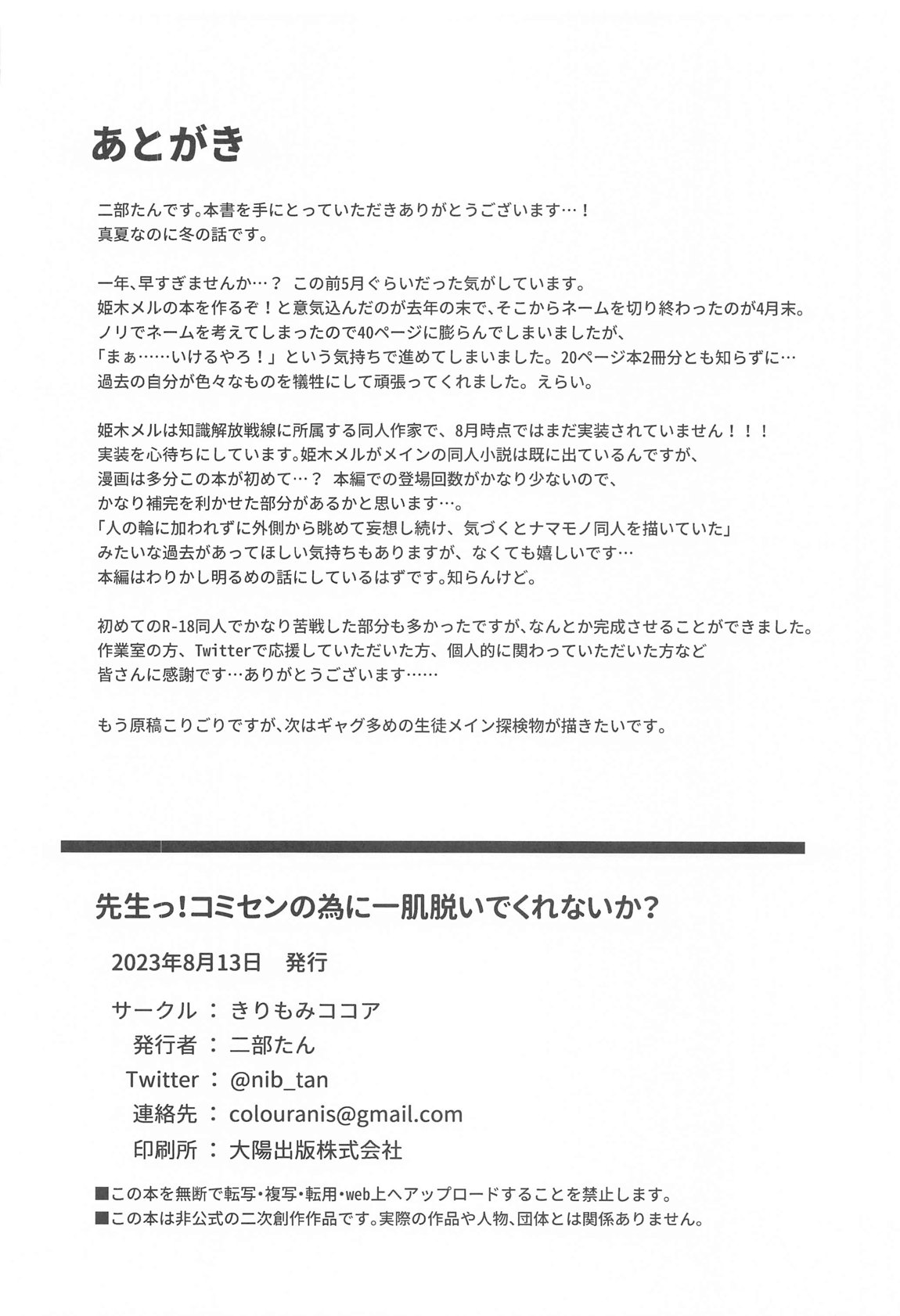 あとがき

二部たんです。本書を手にとっていただきありがとうございます…！
真夏なのに冬の話です。

一年、早すぎませんか…？ この前5月ぐらいだった気がしています。
姫木メルの本を作るぞ！と意気込んだのが去年の末で、そこからネームを切り終わったのが4月末。
ノリでネームを考えてしまったので40ページに膨らんでしまいましたが、
「まぁ……いけるやろ！」という気持ちで進めてしまいました。20ページ本2冊分とも知らずに…
過去の自分が色々なものを犠牲にして頑張ってくれました。えらい。

姫木メルは知識解放戦線に所属する同人作家で、8月時点ではまだ実装されていません！！！
実装を心待ちにしています。姫木メルがメインの同人小説は既に出ているんですが、
漫画は多分この本が初めて…？ 本編での登場回数がかなり少ないので、
かなり補完を利かせた部分があるかと思います…。
「人の輪に加われずに外側から眺めて妄想し続け、気づくとナマモノ同人を描いていた」
みたいな過去があってほしい気持ちもありますが、なくても嬉しいです…
本編はわりかし明るめの話にしているはずです。知らんけど。

初めてのR-18同人でかなり苦戦した部分も多かったですが、なんとか完成させることができました。
作業室の方、Twitterで応援していただいた方、個人的に関わっていただいた方など
皆さんに感謝です…ありがとうございます……

もう原稿こりごりですが、次はギャグ多めの生徒メイン探検物が描きたいです。

先生っ!コミセンの為に一肌脱いでくれないか?

2023年8月13日　発行

サークル：きりもみココア
発行者：二部たん
Twitter：@nib_tan
連絡先：colouranis@gmail.com
印刷所：大陽出版株式会社

■この本を無断で転写・複写・転用・web上へアップロードすることを禁止します。
■この本は非公式の二次創作作品です。実際の作品や人物、団体とは関係ありません。